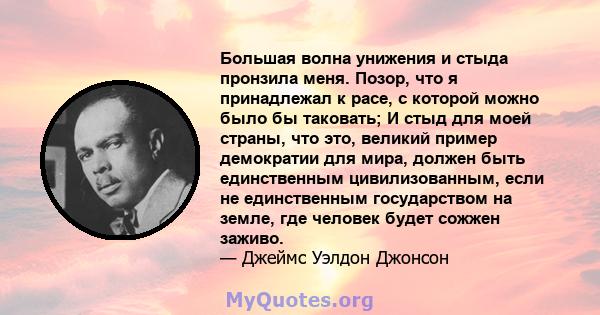 Большая волна унижения и стыда пронзила меня. Позор, что я принадлежал к расе, с которой можно было бы таковать; И стыд для моей страны, что это, великий пример демократии для мира, должен быть единственным цивилизованным, если не единственным государством на земле, где человек будет сожжен заживо.
— Джеймс Уэлдон Джонсон

MyQuotes.org